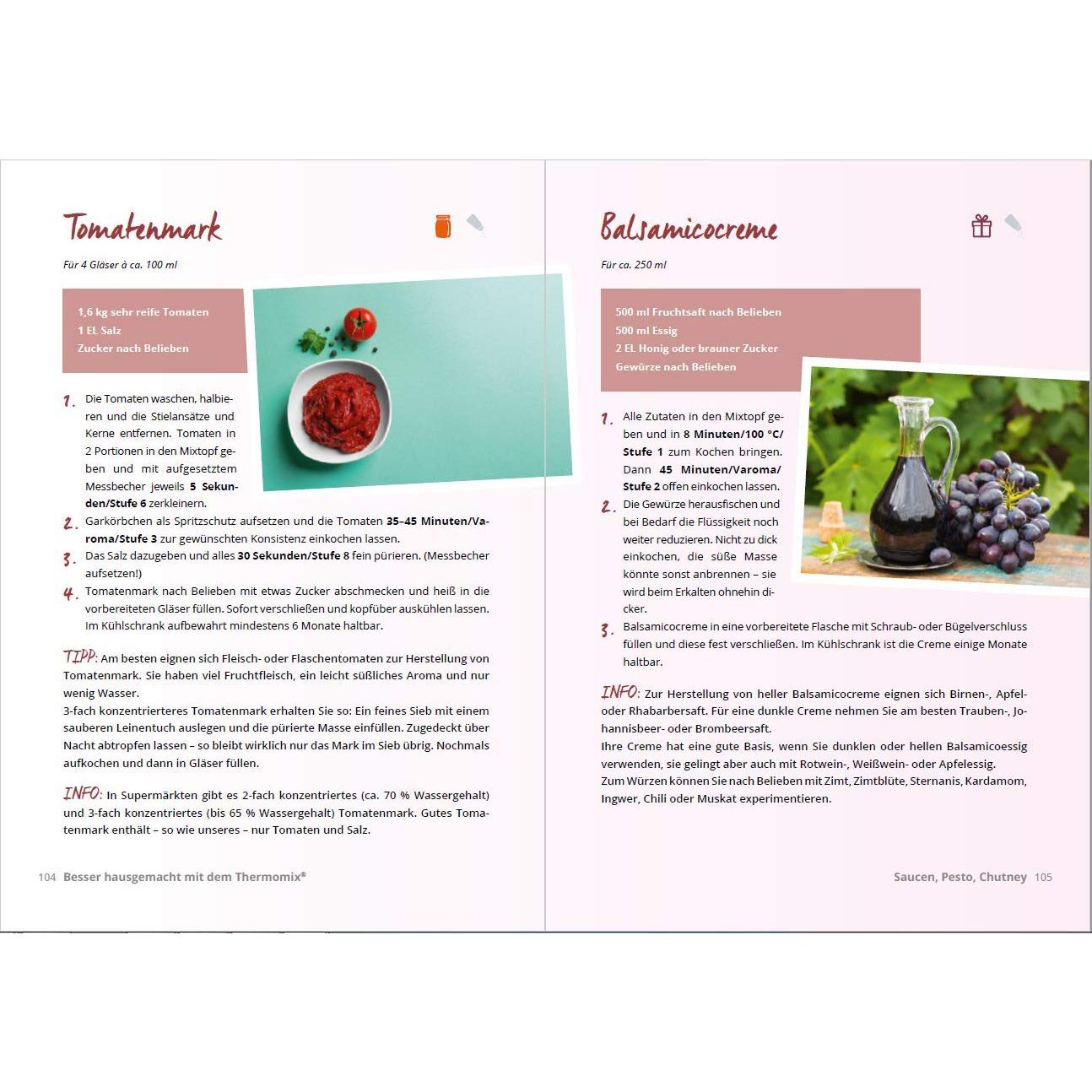 Tomatenmark

Für 4 Gläser à ca. 100 ml

1,6 kg sehr reife Tomaten
1 EL Salz
Zucker nach Belieben

1. Die Tomaten waschen, halbieren und die Stielansätze und Kerne entfernen. Tomaten in 2 Portionen in den Mixtopf geben und mit aufgesetztem Messbecher jeweils 5 Sekunden/Stufe 6 zerkleinern.
2. Garkörbchen als Spritzschutz aufsetzen und die Tomaten 35–45 Minuten/Varoma/Stufe 3 zur gewünschten Konsistenz einkochen lassen.
3. Das Salz dazugeben und alles 30 Sekunden/Stufe 8 fein pürieren. (Messbecher aufsetzen!)
4. Tomatenmark nach Belieben mit etwas Zucker abschmecken und heiß in die vorbereiteten Gläser füllen. Sofort verschließen und kopfüber auskühlen lassen. Im Kühlschrank aufbewahrt mindestens 6 Monate haltbar.

TIPP: Am besten eignen sich Fleisch- oder Flaschentomaten zur Herstellung von Tomatenmark. Sie haben viel Fruchtfleisch, ein leicht süßliches Aroma und nur wenig Wasser.
3-fach konzentrierteres Tomatenmark erhalten Sie so: Ein feines Sieb mit einem sauberen Leinentuch auslegen und die pürierte Masse einfüllen. Zugedeckt über Nacht abtropfen lassen – so bleibt wirklich nur das Mark im Sieb übrig. Nochmals aufkochen und dann in Gläser füllen.

INFO: In Supermärkten gibt es 2-fach konzentriertes (ca. 70 % Wassergehalt) und 3-fach konzentriertes (bis 65 % Wassergehalt) Tomatenmark. Gutes Tomatenmark enthält – so wie unseres – nur Tomaten und Salz.

104 Besser hausgemacht mit dem Thermomix®

Balsamicocreme

Für ca. 250 ml

500 ml Fruchtsaft nach Belieben
500 ml Essig
2 EL Honig oder brauner Zucker
Gewürze nach Belieben

1. Alle Zutaten in den Mixtopf geben und in 8 Minuten/100 °C/Stufe 1 zum Kochen bringen. Dann 45 Minuten/Varoma/Stufe 2 offen einkochen lassen.
2. Die Gewürze herausfischen und bei Bedarf die Flüssigkeit noch weiter reduzieren. Nicht zu dick einkochen, die süße Masse könnte sonst anbrennen – sie wird beim Erkalten ohnehin dicker.
3. Balsamicocreme in eine vorbereitete Flasche mit Schraub- oder Bügelverschluss füllen und diese fest verschließen. Im Kühlschrank ist die Creme einige Monate haltbar.

INFO: Zur Herstellung von heller Balsamicocreme eignen sich Birnen-, Apfel- oder Rhabarbersaft. Für eine dunkle Creme nehmen Sie am besten Trauben-, Johannisbeer- oder Brombeersaft.
Ihre Creme hat eine gute Basis, wenn Sie dunklen oder hellen Balsamicoessig verwenden, sie gelingt aber auch mit Rotwein-, Weißwein- oder Apfelessig.
Zum Würzen können Sie nach Belieben mit Zimt, Zimtblüte, Sternanis, Kardamom, Ingwer, Chili oder Muskat experimentieren.

Saucen, Pesto, Chutney 105